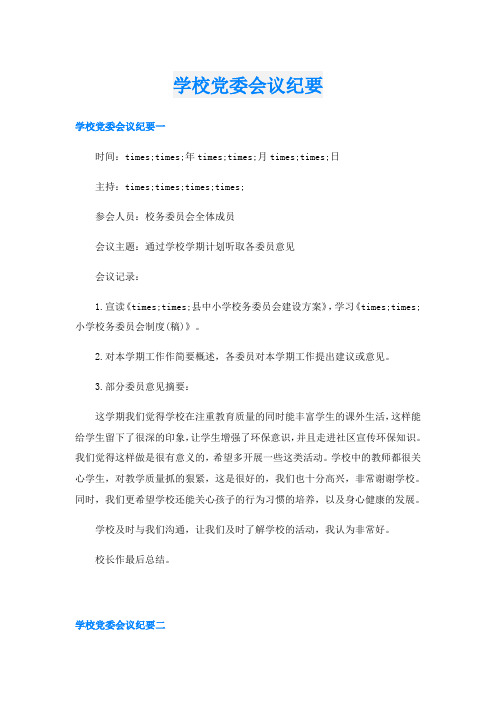 学校党委会议纪要

学校党委会议纪要一

时间：times;times;年 times;times;月 times;times;日

主持：times;times;times;times;

参会人员：校务委员会全体成员

会议主题：通过学校学期计划听取各委员意见

会议记录：

1. 宣读《times;times;县中小学校务委员会建设方案》，学习《times;times;小学校务委员会制度(稿)》。

2. 对本学期工作作简要概述，各委员对本学期工作提出建议或意见。

3. 部分委员意见摘要：

这学期我们觉得学校在注重教育质量的同时能丰富学生的课外生活，这样能给学生留下了很深的印象，让学生增强了环保意识，并且走进社区宣传环保知识。我们觉得这样做是很有意义的，希望多开展一些这类活动。学校中的教师都很关心学生，对教学质量抓的狠紧，这是很好的，我们也十分高兴，非常谢谢学校。同时，我们更希望学校还能关心孩子的行为习惯的培养，以及身心健康的发展。

学校及时与我们沟通，让我们及时了解学校的活动，我认为非常好。

校长作最后总结。

学校党委会议纪要二